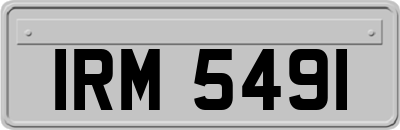 IRM 5491